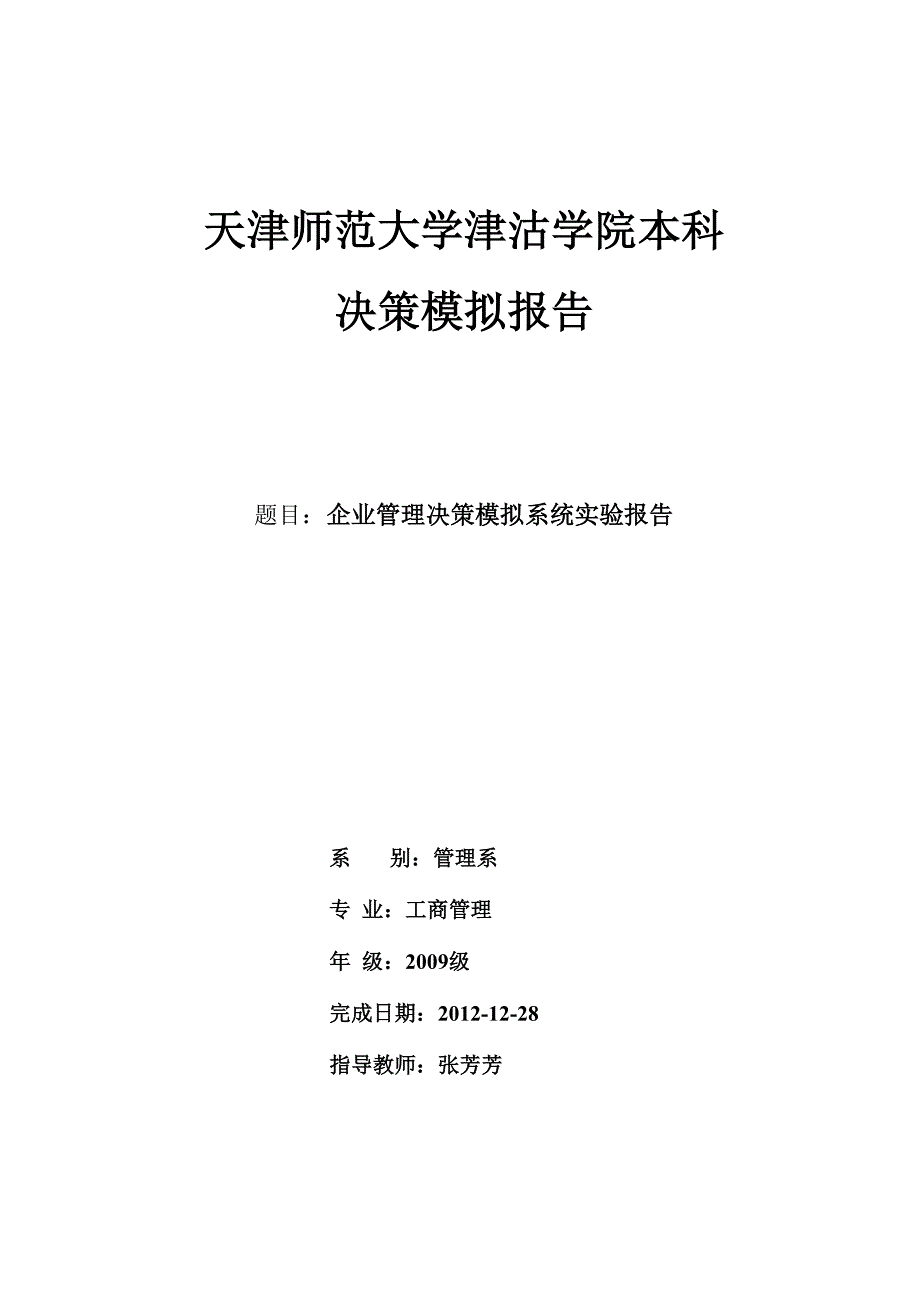 天津师范大学津沽学院本科

决策模拟报告

题目：企业管理决策模拟系统实验报告

系　　别：管理系

专 业：工商管理

年 级：2009级

完成日期：2012-12-28

指导教师：张芳芳